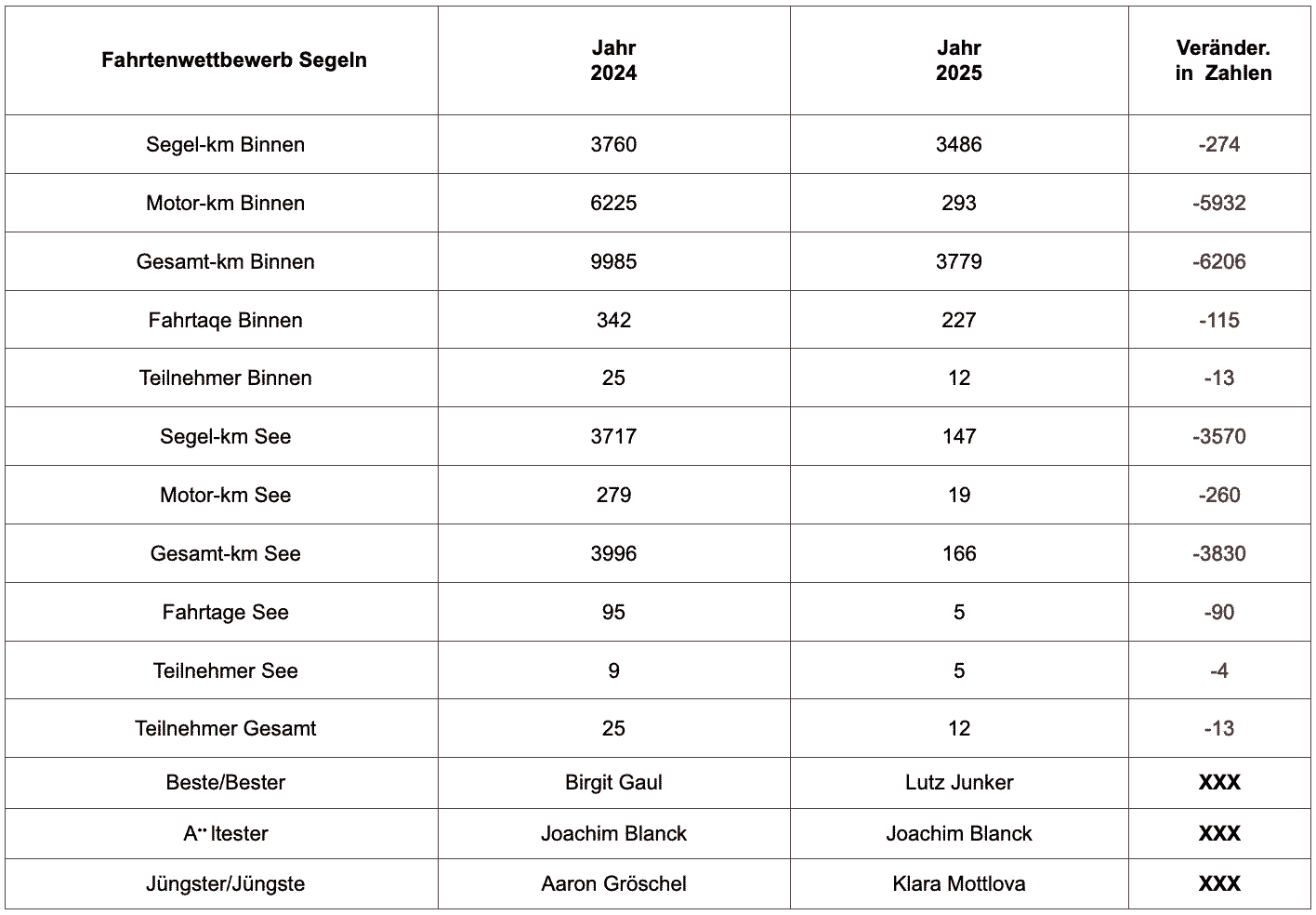 | Fahrtenwettbewerb Segeln | Jahr 2024 | Jahr 2025 | Veränder. in Zahlen |
|---|---|---|---|
| Segel-km Binnen | 3760 | 3486 | -274 |
| Motor-km Binnen | 6225 | 293 | -5932 |
| Gesamt-km Binnen | 9985 | 3779 | -6206 |
| Fahrtaqe Binnen | 342 | 227 | -115 |
| Teilnehmer Binnen | 25 | 12 | -13 |
| Segel-km See | 3717 | 147 | -3570 |
| Motor-km See | 279 | 19 | -260 |
| Gesamt-km See | 3996 | 166 | -3830 |
| Fahrtage See | 95 | 5 | -90 |
| Teilnehmer See | 9 | 5 | -4 |
| Teilnehmer Gesamt | 25 | 12 | -13 |
| Beste/Bester | Birgit Gaul | Lutz Junker | XXX |
| A¨ ltester | Joachim Blanck | Joachim Blanck | XXX |
| Jüngster/Jüngste | Aaron Gröschel | Klara Mottlova | XXX |